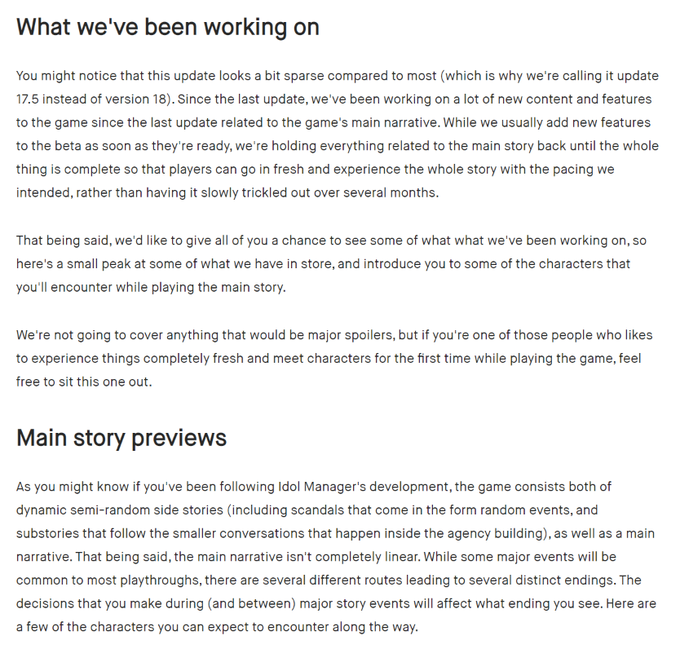 What we've been working on

You might notice that this update looks a bit sparse compared to most (which is why we're calling it update 17.5 instead of version 18). Since the last update, we've been working on a lot of new content and features to the game since the last update related to the game's main narrative. While we usually add new features to the beta as soon as they're ready, we're holding everything related to the main story back until the whole thing is complete so that players can go in fresh and experience the whole story with the pacing we intended, rather than having it slowly trickled out over several months.

That being said, we'd like to give all of you a chance to see some of what what we've been working on, so here's a small peak at some of what we have in store, and introduce you to some of the characters that you'll encounter while playing the main story.

We're not going to cover anything that would be major spoilers, but if you're one of those people who likes to experience things completely fresh and meet characters for the first time while playing the game, feel free to sit this one out.

Main story previews

As you might know if you've been following Idol Manager's development, the game consists both of dynamic semi-random side stories (including scandals that come in the form random events, and substories that follow the smaller conversations that happen inside the agency building), as well as a main narrative. That being said, the main narrative isn't completely linear. While some major events will be common to most playthroughs, there are several different routes leading to several distinct endings. The decisions that you make during (and between) major story events will affect what ending you see. Here are a few of the characters you can expect to encounter along the way.